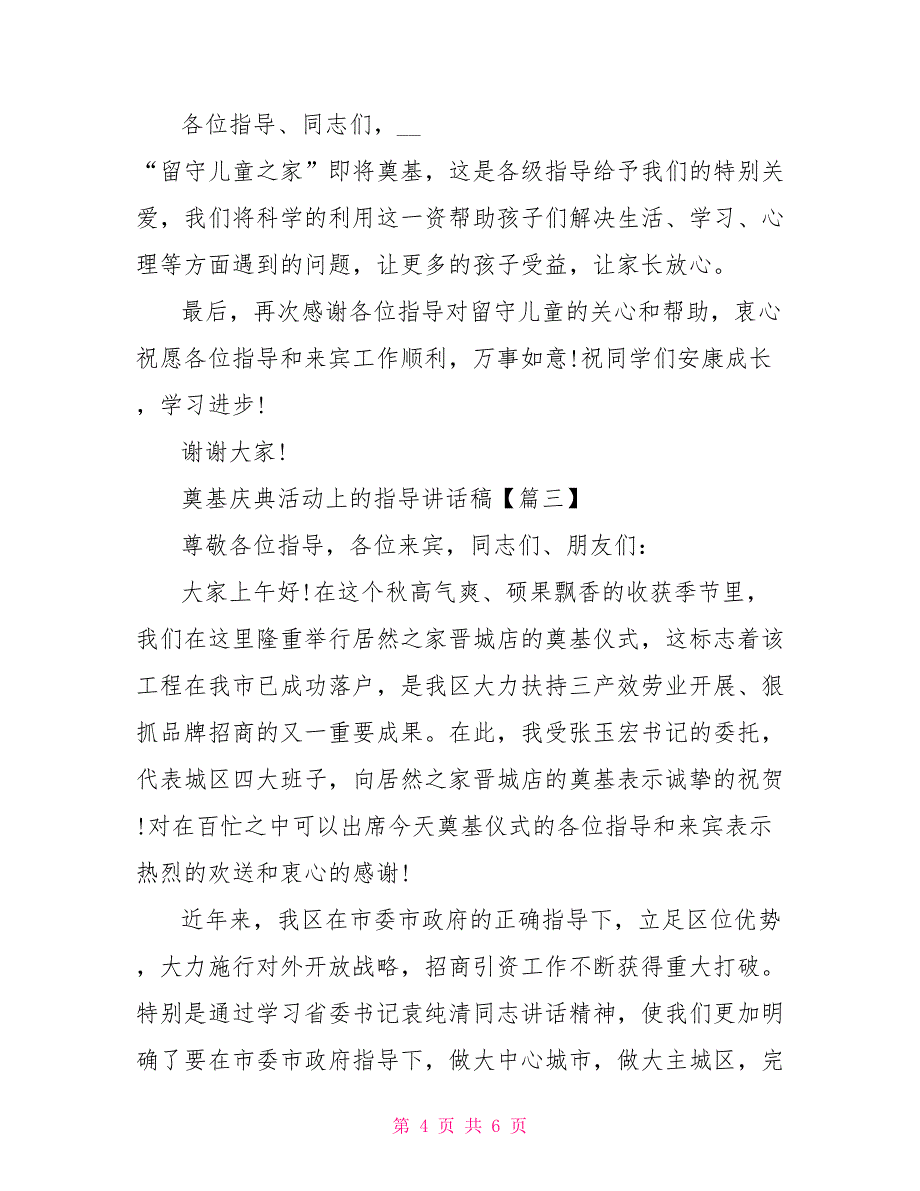 各位指导、同志们，__

“留守儿童之家”即将奠基，这是各级指导给予我们的特别关爱，我们将科学的利用这一资帮助孩子们解决生活、学习、心理等方面遇到的问题，让更多的孩子受益，让家长放心。

最后，再次感谢各位指导对留守儿童的关心和帮助，衷心祝愿各位指导和来宾工作顺利，万事如意!祝同学们安康成长，学习进步!

谢谢大家!

奠基庆典活动上的指导讲话稿【篇三】

尊敬各位指导，各位来宾，同志们、朋友们：

大家上午好!在这个秋高气爽、硕果飘香的收获季节里，我们在这里隆重举行居然之家晋城店的奠基仪式，这标志着该工程在我市已成功落户，是我区大力扶持三产效劳业开展、狠抓品牌招商的又一重要成果。在此，我受张玉宏书记的委托，代表城区四大班子，向居然之家晋城店的奠基表示诚挚的祝贺!对在百忙之中可以出席今天奠基仪式的各位指导和来宾表示热烈的欢送和衷心的感谢!

近年来，我区在市委市政府的正确指导下，立足区位优势，大力施行对外开放战略，招商引资工作不断获得重大打破。特别是通过学习省委书记袁纯清同志讲话精神，使我们更加明确了要在市委市政府指导下，做大中心城市，做大主城区，完

第 4 页 共 6 页